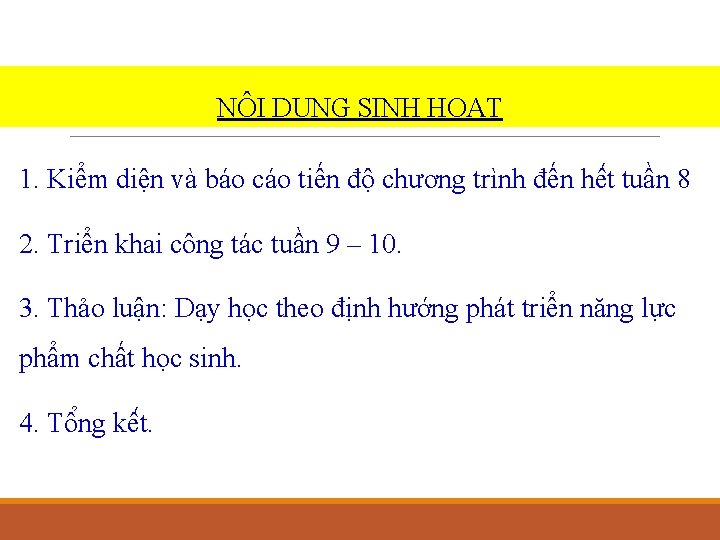 NỘI DUNG SINH HOẠT

1. Kiểm diện và báo cáo tiến độ chương trình đến hết tuần 8

2. Triển khai công tác tuần 9 – 10.

3. Thảo luận: Dạy học theo định hướng phát triển năng lực phẩm chất học sinh.

4. Tổng kết.